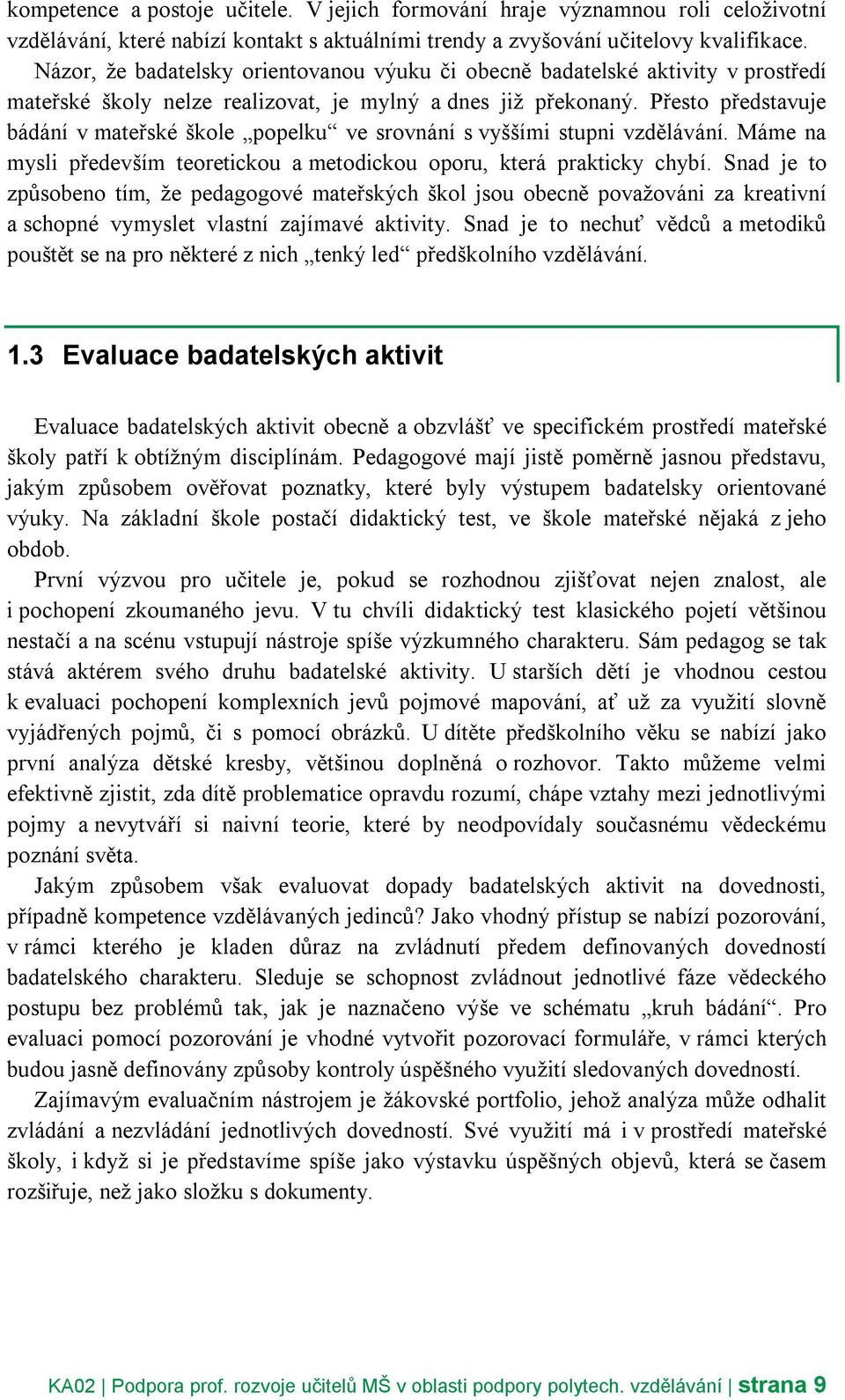 kompetence a postoje učitele. V jejich formování hraje významnou roli celoživotní vzdělávání, které nabízí kontakt s aktuálními trendy a zvyšování učitelovy kvalifikace.

Názor, že badatelsky orientovanou výuku či obecně badatelské aktivity v prostředí mateřské školy nelze realizovat, je mylný a dnes již překonaný. Přesto představuje bádání v mateřské škole „popelku“ ve srovnání s vyššími stupni vzdělávání. Máme na mysli především teoretickou a metodickou oporu, která prakticky chybí. Snad je to způsobeno tím, že pedagogové mateřských škol jsou obecně považováni za kreativní a schopné vymyslet vlastní zajímavé aktivity. Snad je to nechuť vědců a metodiků pouštět se na pro některé z nich „tenký led“ předškolního vzdělávání.

1.3 Evaluace badatelských aktivit

Evaluace badatelských aktivit obecně a obzvlášť ve specifickém prostředí mateřské školy patří k obtížným disciplínám. Pedagogové mají jistě poměrně jasnou představu, jakým způsobem ověřovat poznatky, které byly výstupem badatelsky orientované výuky. Na základní škole postačí didaktický test, ve škole mateřské nějaká z jeho obdob.

První výzvou pro učitele je, pokud se rozhodnou zjišťovat nejen znalost, ale i pochopení zkoumaného jevu. V tu chvíli didaktický test klasického pojetí většinou nestačí a na scénu vstupují nástroje spíše výzkumného charakteru. Sám pedagog se tak stává aktérem svého druhu badatelské aktivity. U starších dětí je vhodnou cestou k evaluaci pochopení komplexních jevů pojmové mapování, ať už za využití slovně vyjádřených pojmů, či s pomocí obrázků. U dítěte předškolního věku se nabízí jako první analýza dětské kresby, většinou doplněná o rozhovor. Takto můžeme velmi efektivně zjistit, zda dítě problematice opravdu rozumí, chápe vztahy mezi jednotlivými pojmy a nevytváří si naivní teorie, které by neodpovídaly současnému vědeckému poznání světa.

Jakým způsobem však evaluovat dopady badatelských aktivit na dovednosti, případně kompetence vzdělávaných jedinců? Jako vhodný přístup se nabízí pozorování, v rámci kterého je kladen důraz na zvládnutí předem definovaných dovedností badatelského charakteru. Sleduje se schopnost zvládnout jednotlivé fáze vědeckého postupu bez problémů tak, jak je naznačeno výše ve schématu „kruh bádání“. Pro evaluaci pomocí pozorování je vhodné vytvořit pozorovací formuláře, v rámci kterých budou jasně definovány způsoby kontroly úspěšného využití sledovaných dovedností.

Zajímavým evaluačním nástrojem je žákovské portfolio, jehož analýza může odhalit zvládání a nezvládání jednotlivých dovedností. Své využití má i v prostředí mateřské školy, i když si je představíme spíše jako výstavku úspěšných objevů, která se časem rozšiřuje, než jako složku s dokumenty.

KA02 | Podpora prof. rozvoje učitelů MŠ v oblasti podpory polytech. vzdělávání | strana 9